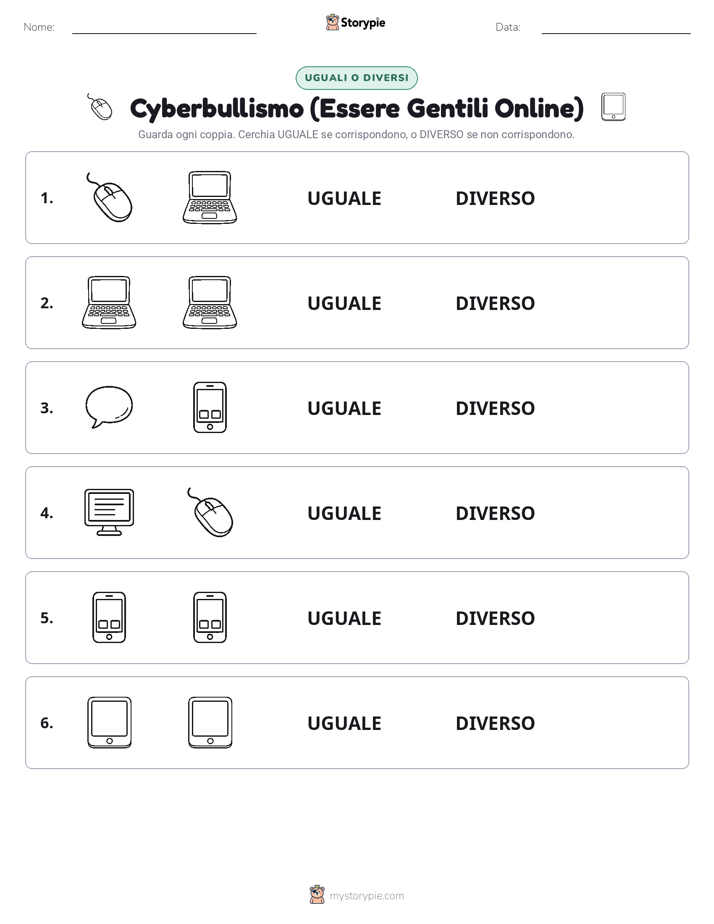 Nome:

Storypie

Data:

UGUALI O DIVERSI

Cyberbullismo (Essere Gentili Online)

Guarda ogni coppia. Cerchia UGUALE se corrispondono, o DIVERSO se non corrispondono.

1. UGUALE DIVERSO

2. UGUALE DIVERSO

3. UGUALE DIVERSO

4. UGUALE DIVERSO

5. UGUALE DIVERSO

6. UGUALE DIVERSO

mystorypie.com